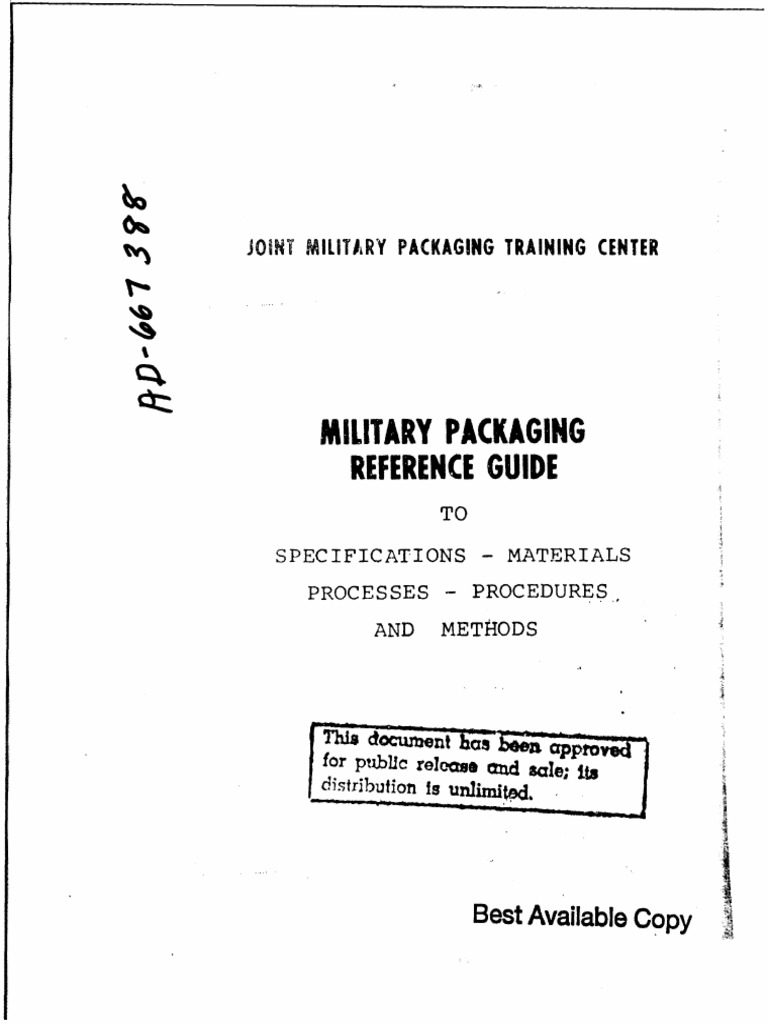 AD-667388

JOINT MILITARY PACKAGING TRAINING CENTER

MILITARY PACKAGING REFERENCE GUIDE

TO

SPECIFICATIONS - MATERIALS PROCESSES - PROCEDURES AND METHODS

This document has been approved for public release and sale; its distribution is unlimited.

Best Available Copy